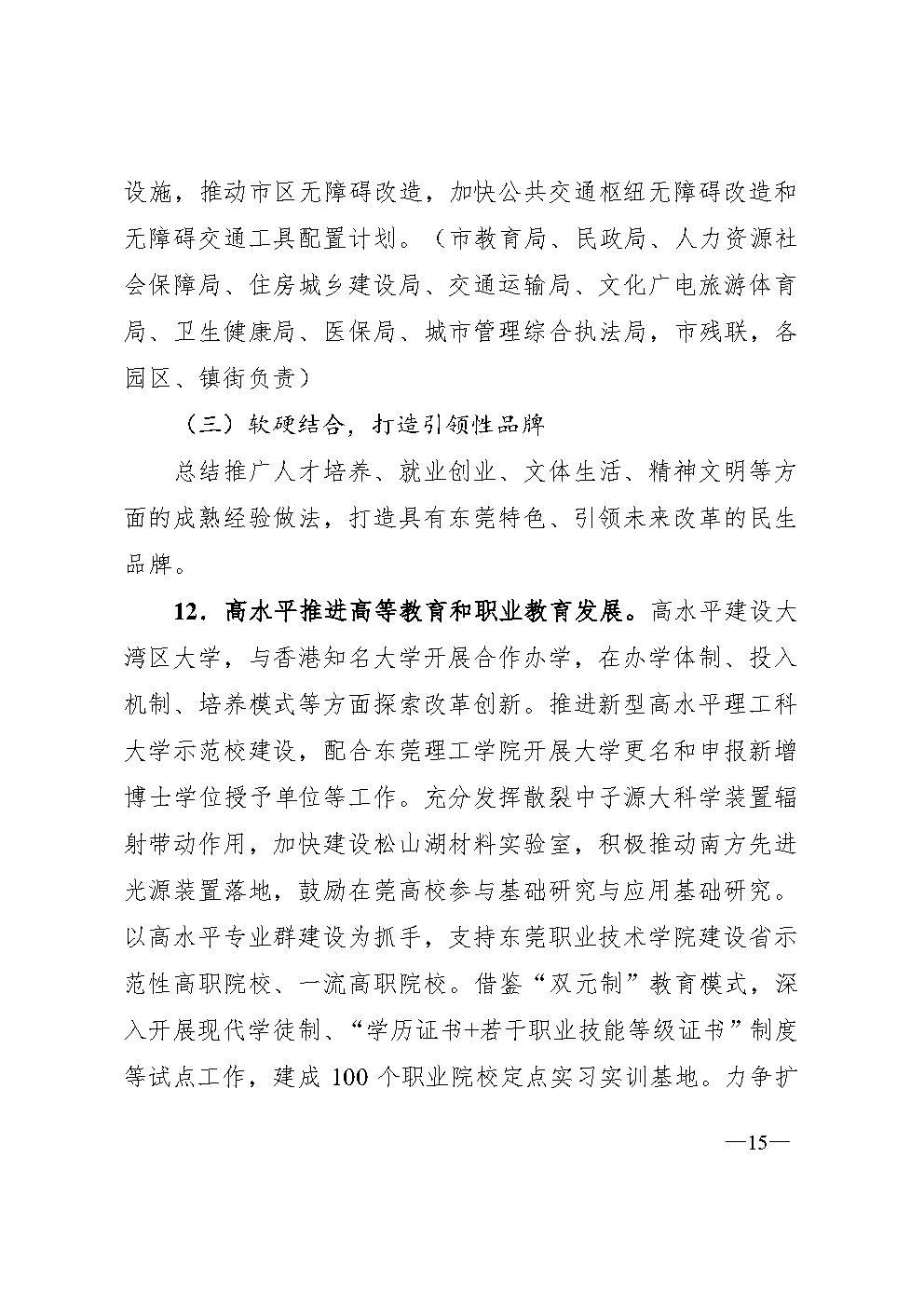 设施，推动市区无障碍改造，加快公共交通枢纽无障碍改造和无障碍交通工具配置计划。（市教育局、民政局、人力资源社会保障局、住房城乡建设局、交通运输局、文化广电旅游体育局、卫生健康局、医保局、城市管理综合执法局，市残联，各园区、镇街负责）

（三）软硬结合，打造引领性品牌

总结推广人才培养、就业创业、文体生活、精神文明等方面的成熟经验做法，打造具有东莞特色、引领未来改革的民生品牌。

12．高水平推进高等教育和职业教育发展。高水平建设大湾区大学，与香港知名大学开展合作办学，在办学体制、投入机制、培养模式等方面探索改革创新。推进新型高水平理工科大学示范校建设，配合东莞理工学院开展大学更名和申报新增博士学位授予单位等工作。充分发挥散裂中子源大科学装置辐射带动作用，加快建设松山湖材料实验室，积极推动南方先进光源装置落地，鼓励在莞高校参与基础研究与应用基础研究。以高水平专业群建设为抓手，支持东莞职业技术学院建设省示范性高职院校、一流高职院校。借鉴“双元制”教育模式，深入开展现代学徒制、“学历证书+若干职业技能等级证书”制度等试点工作，建成 100 个职业院校定点实习实训基地。力争扩

—15—